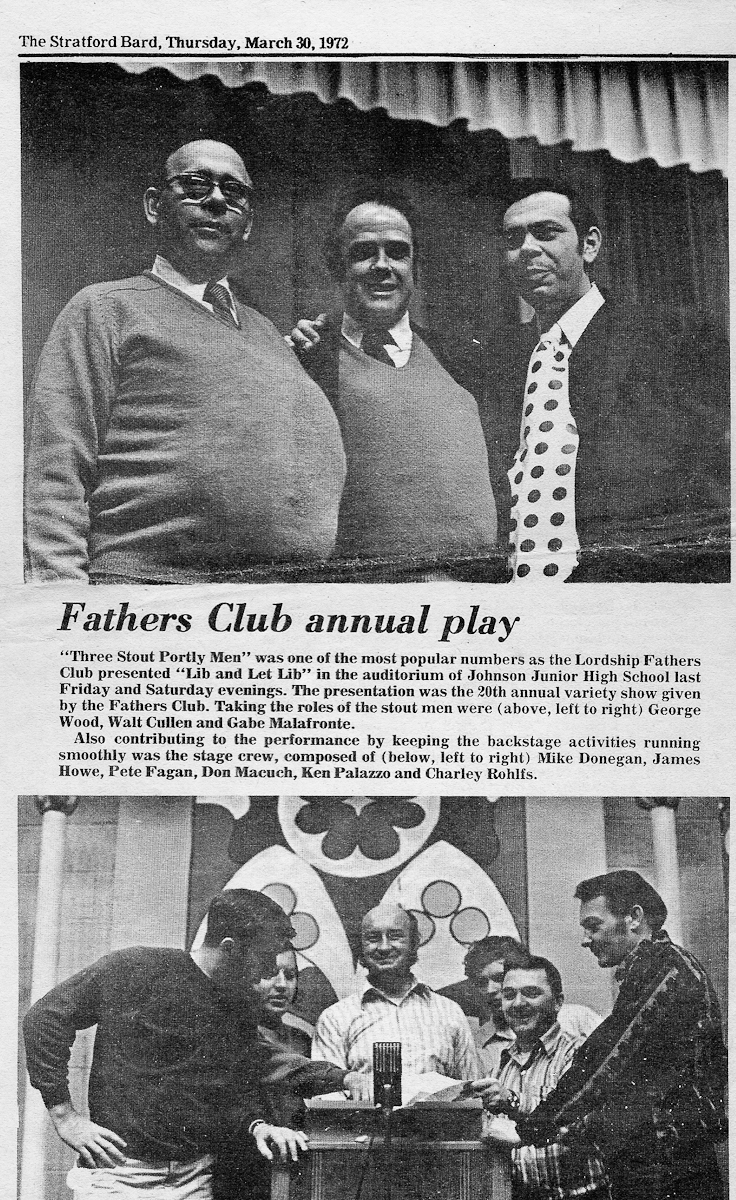 The Stratford Bard, Thursday, March 30, 1972

Fathers Club annual play

"Three Stout Portly Men" was one of the most popular numbers as the Lordship Fathers Club presented "Lib and Let Lib" in the auditorium of Johnson Junior High School last Friday and Saturday evenings. The presentation was the 20th annual variety show given by the Fathers Club. Taking the roles of the stout men were (above, left to right) George Wood, Walt Cullen and Gabe Malafronte.

Also contributing to the performance by keeping the backstage activities running smoothly was the stage crew, composed of (below, left to right) Mike Donegan, James Howe, Pete Fagan, Don Macuch, Ken Palazzo and Charley Rohlfs.